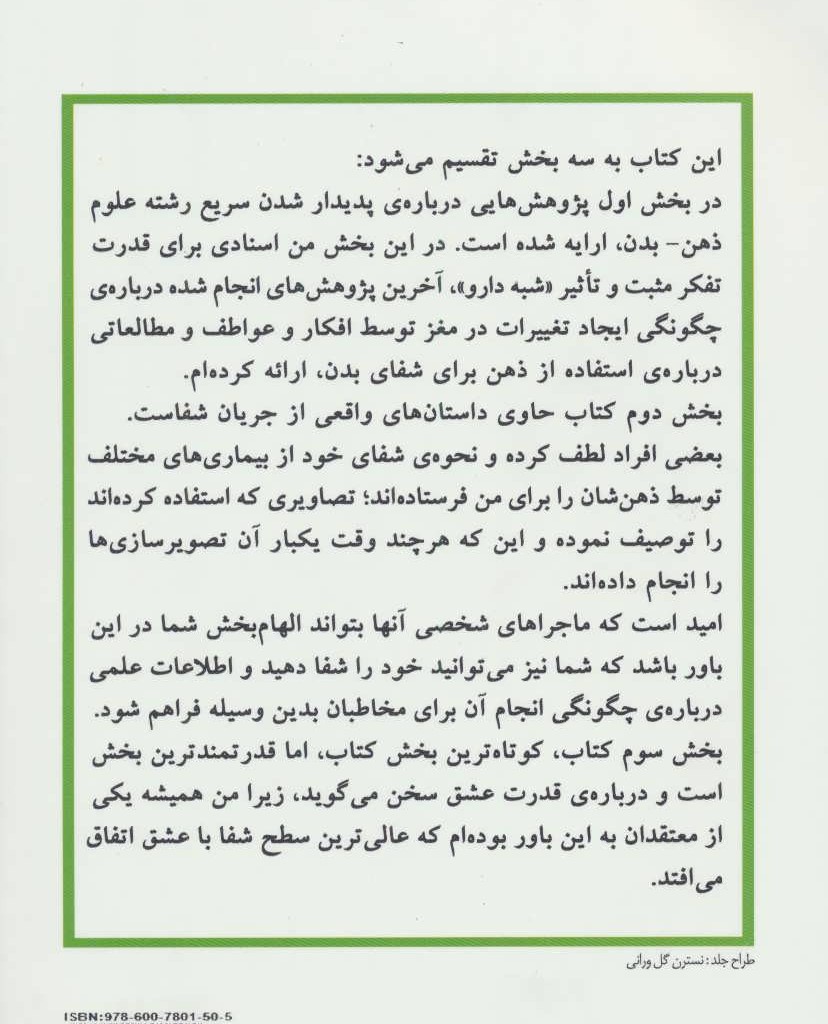 این کتاب به سه بخش تقسیم می‌شود:
در بخش اول پژوهش‌هایی درباره‌ی پدیدار شدن سریع رشته علوم ذهن- بدن، ارایه شده است. در این بخش من اسنادی برای قدرت تفکر مثبت و تأثیر «شبه دارو»، آخرین پژوهش‌های انجام شده درباره‌ی چگونگی ایجاد تغییرات در مغز توسط افکار و عواطف و مطالعاتی درباره‌ی استفاده از ذهن برای شفای بدن، ارائه کرده‌ام.
بخش دوم کتاب حاوی داستان‌های واقعی از جریان شفاست. بعضی افراد لطف کرده و نحوه‌ی شفای خود از بیماری‌های مختلف توسط ذهن‌شان را برای من فرستاده‌اند؛ تصاویری که استفاده کرده‌اند را توصیف نموده و این که هرچند وقت یکبار آن تصویرسازی‌ها را انجام داده‌اند.
امید است که ماجراهای شخصی آنها بتواند الهام‌بخش شما در این باور باشد که شما نیز می‌توانید خود را شفا دهید و اطلاعات علمی درباره‌ی چگونگی انجام آن برای مخاطبان بدین وسیله فراهم شود.
بخش سوم کتاب، کوتاه‌ترین بخش کتاب، اما قدرتمندترین بخش است و درباره‌ی قدرت عشق سخن می‌گوید، زیرا من همیشه یکی از معتقدان به این باور بوده‌ام که عالی‌ترین سطح شفا با عشق اتفاق می‌افتد.

طراح جلد: نسترن گل ورانی

ISBN:978-600-7801-50-5